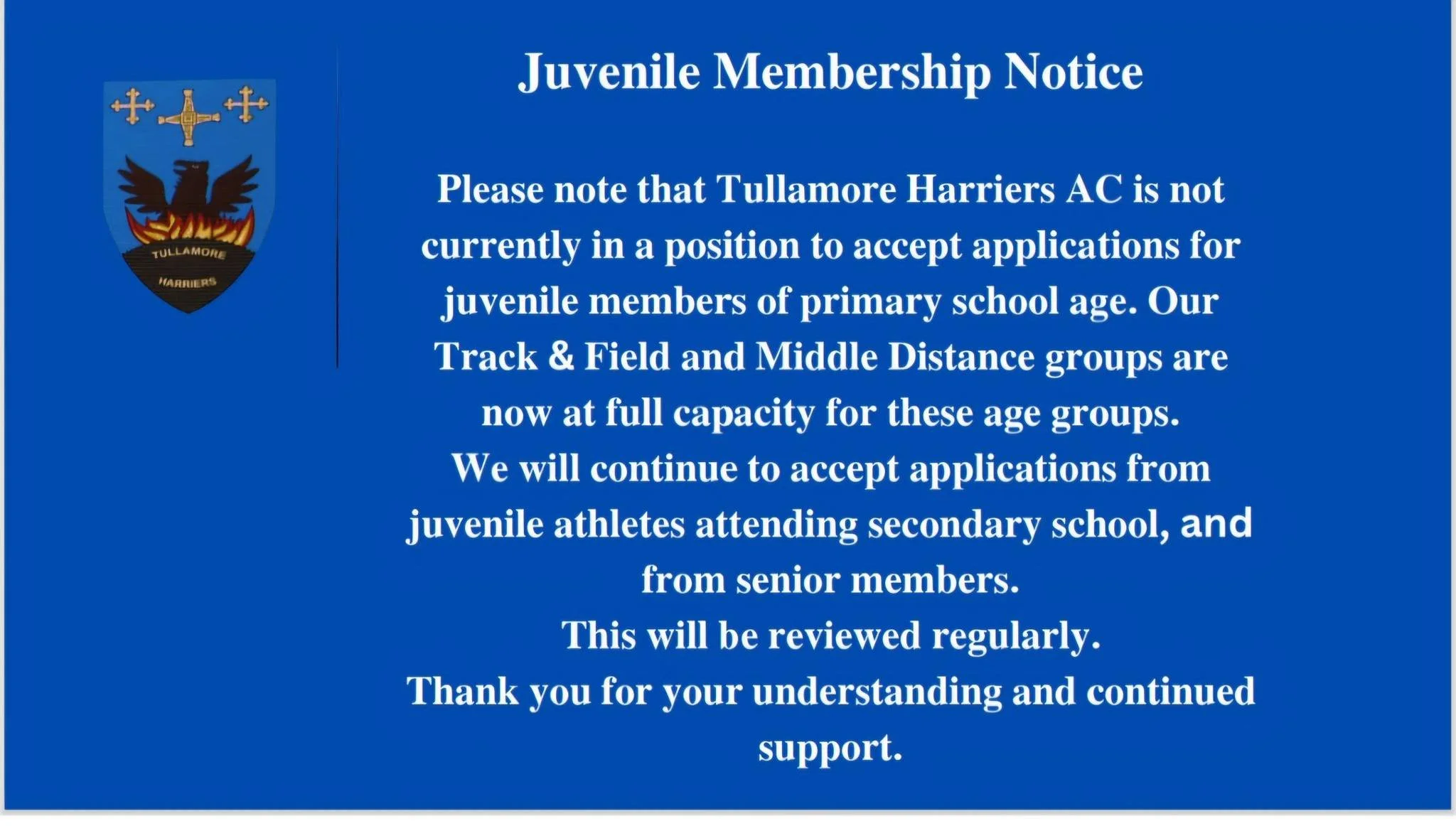 TULLAMORE
HARRIERS

Juvenile Membership Notice

Please note that Tullamore Harriers AC is not currently in a position to accept applications for juvenile members of primary school age. Our Track & Field and Middle Distance groups are now at full capacity for these age groups.

We will continue to accept applications from juvenile athletes attending secondary school, and from senior members.

This will be reviewed regularly.

Thank you for your understanding and continued support.